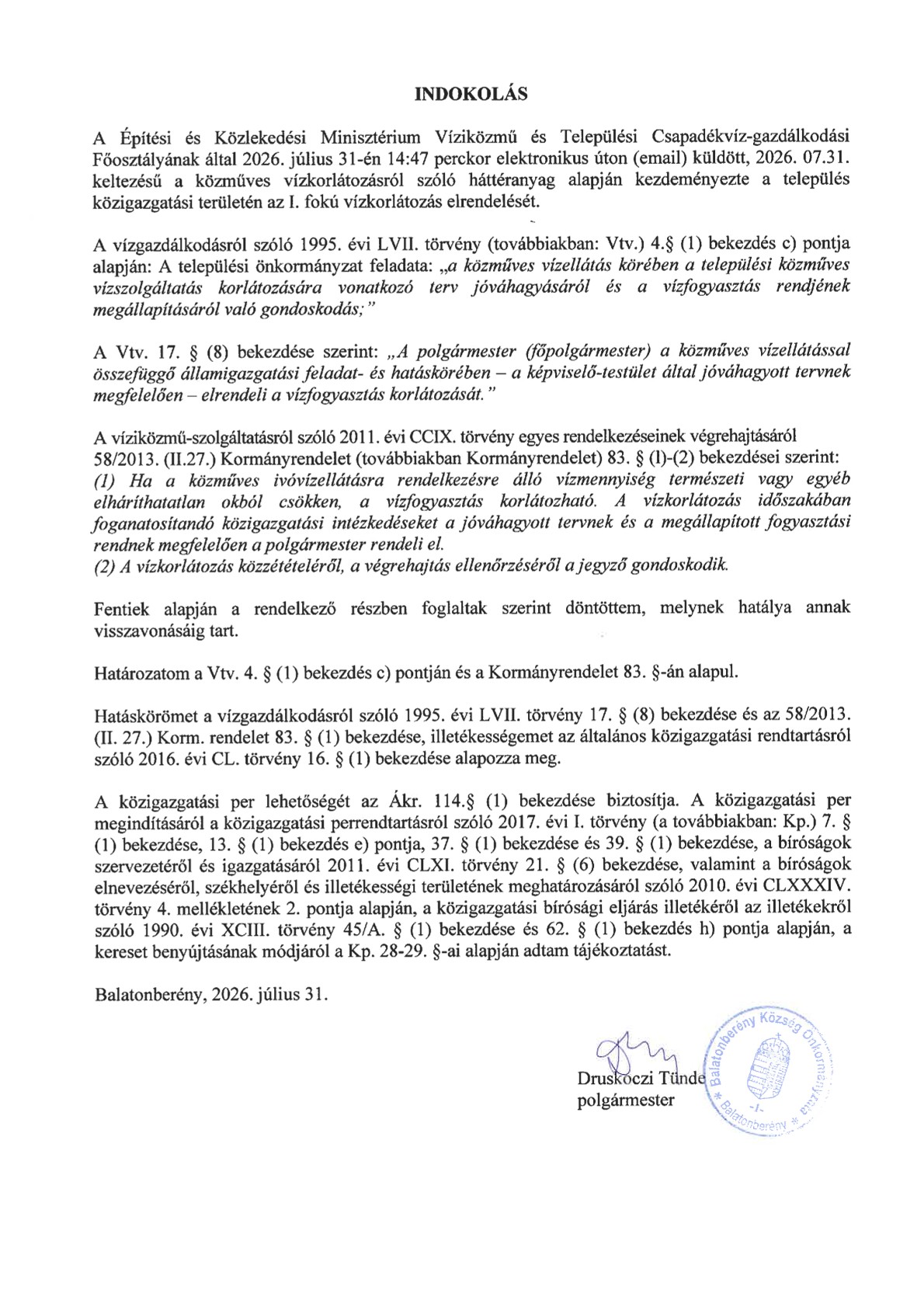 INDOKOLÁS

A Építési és Közlekedési Minisztérium Víziközmű és Települési Csapadékvíz-gazdálkodási Főosztályának által 2026. július 31-én 14:47 perckor elektronikus úton (email) küldött, 2026. 07.31. keltezésű a közműves vízkorlátozásról szóló háttéranyag alapján kezdeményezte a település közigazgatási területén az I. fokú vízkorlátozás elrendelését.

A vízgazdálkodásról szóló 1995. évi LVII. törvény (továbbiakban: Vtv.) 4.§ (1) bekezdés c) pontja alapján: A települési önkormányzat feladata: „a közműves vízellátás körében a települési közműves vízszolgáltatás korlátozására vonatkozó terv jóváhagyásáról és a vízfogyasztás rendjének megállapításáról való gondoskodás;"

A Vtv. 17. § (8) bekezdése szerint: „A polgármester (főpolgármester) a közműves vízellátással összefüggő államigazgatási feladat- és hatáskörében – a képviselő-testület által jóváhagyott tervnek megfelelően – elrendeli a vízfogyasztás korlátozását."

A víziközmű-szolgáltatásról szóló 2011. évi CCIX. törvény egyes rendelkezéseinek végrehajtásáról 58/2013. (II.27.) Kormányrendelet (továbbiakban Kormányrendelet) 83. § (l)-(2) bekezdései szerint:
(1) Ha a közműves ivóvízellátásra rendelkezésre álló vízmennyiség természeti vagy egyéb elháríthatatlan okból csökken, a vízfogyasztás korlátozható. A vízkorlátozás időszakában foganatosítandó közigazgatási intézkedéseket a jóváhagyott tervnek és a megállapított fogyasztási rendnek megfelelően a polgármester rendeli el.
(2) A vízkorlátozás közzétételéről, a végrehajtás ellenőrzéséről a jegyző gondoskodik.

Fentiek alapján a rendelkező részben foglaltak szerint döntöttem, melynek hatálya annak visszavonásáig tart.

Határozatom a Vtv. 4. § (1) bekezdés c) pontján és a Kormányrendelet 83. §-án alapul.

Hatáskörömet a vízgazdálkodásról szóló 1995. évi LVII. törvény 17. § (8) bekezdése és az 58/2013. (II. 27.) Korm. rendelet 83. § (1) bekezdése, illetékességemet az általános közigazgatási rendtartásról szóló 2016. évi CL. törvény 16. § (1) bekezdése alapozza meg.

A közigazgatási per lehetőségét az Ákr. 114.§ (1) bekezdése biztosítja. A közigazgatási per megindításáról a közigazgatási perrendtartásról szóló 2017. évi I. törvény (a továbbiakban: Kp.) 7. § (1) bekezdése, 13. § (1) bekezdés e) pontja, 37. § (1) bekezdése és 39. § (1) bekezdése, a bíróságok szervezetéről és igazgatásáról 2011. évi CLXI. törvény 21. § (6) bekezdése, valamint a bíróságok elnevezéséről, székhelyéről és illetékességi területének meghatározásáról szóló 2010. évi CLXXXIV. törvény 4. mellékletének 2. pontja alapján, a közigazgatási bírósági eljárás illetékéről az illetékekről szóló 1990. évi XCIII. törvény 45/A. § (1) bekezdése és 62. § (1) bekezdés h) pontja alapján, a kereset benyújtásának módjáról a Kp. 28-29. §-ai alapján adtam tájékoztatást.

Balatonberény, 2026. július 31.

Druskóczi Tünde
polgármester

Balatonberény Község Önkormányzata * Balatonberény * -1-